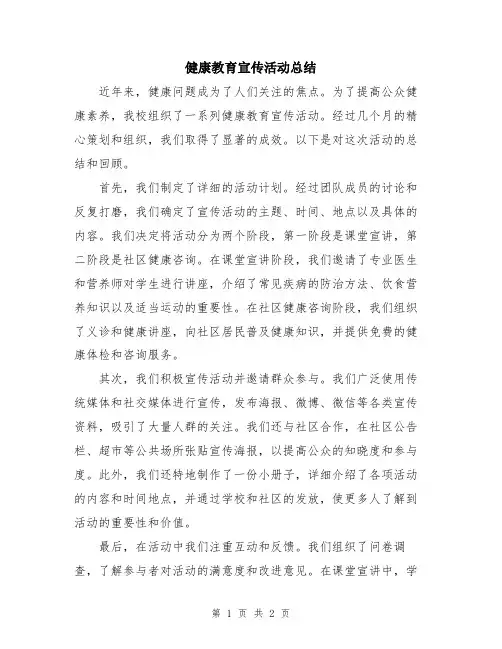 健康教育宣传活动总结

近年来，健康问题成为了人们关注的焦点。为了提高公众健康素养，我校组织了一系列健康教育宣传活动。经过几个月的精心策划和组织，我们取得了显著的成效。以下是对这次活动的总结和回顾。

首先，我们制定了详细的活动计划。经过团队成员的讨论和反复打磨，我们确定了宣传活动的主题、时间、地点以及具体的内容。我们决定将活动分为两个阶段，第一阶段是课堂宣讲，第二阶段是社区健康咨询。在课堂宣讲阶段，我们邀请了专业医生和营养师对学生进行讲座，介绍了常见疾病的防治方法、饮食营养知识以及适当运动的重要性。在社区健康咨询阶段，我们组织了义诊和健康讲座，向社区居民普及健康知识，并提供免费的健康体检和咨询服务。

其次，我们积极宣传活动并邀请群众参与。我们广泛使用传统媒体和社交媒体进行宣传，发布海报、微博、微信等各类宣传资料，吸引了大量人群的关注。我们还与社区合作，在社区公告栏、超市等公共场所张贴宣传海报，以提高公众的知晓度和参与度。此外，我们还特地制作了一份小册子，详细介绍了各项活动的内容和时间地点，并通过学校和社区的发放，使更多人了解到活动的重要性和价值。

最后，在活动中我们注重互动和反馈。我们组织了问卷调查，了解参与者对活动的满意度和改进意见。在课堂宣讲中，学

第 1 页 共 2 页